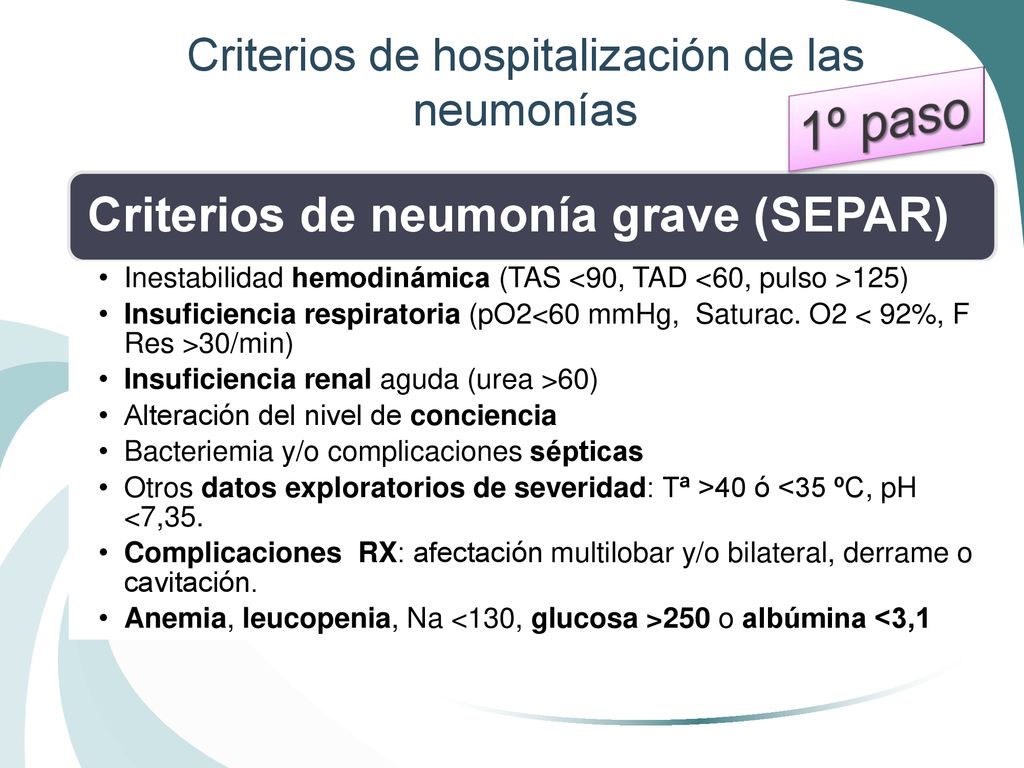 Criterios de hospitalización de las neumonías

1º paso

Criterios de neumonía grave (SEPAR)

• Inestabilidad hemodinámica (TAS <90, TAD <60, pulso >125)
• Insuficiencia respiratoria (pO2<60 mmHg, Saturac. O2 < 92%, F Res >30/min)
• Insuficiencia renal aguda (urea >60)
• Alteración del nivel de conciencia
• Bacteriemia y/o complicaciones sépticas
• Otros datos exploratorios de severidad: Tª >40 ó <35 ºC, pH <7,35.
• Complicaciones RX: afectación multilobar y/o bilateral, derrame o cavitación.
• Anemia, leucopenia, Na <130, glucosa >250 o albúmina <3,1